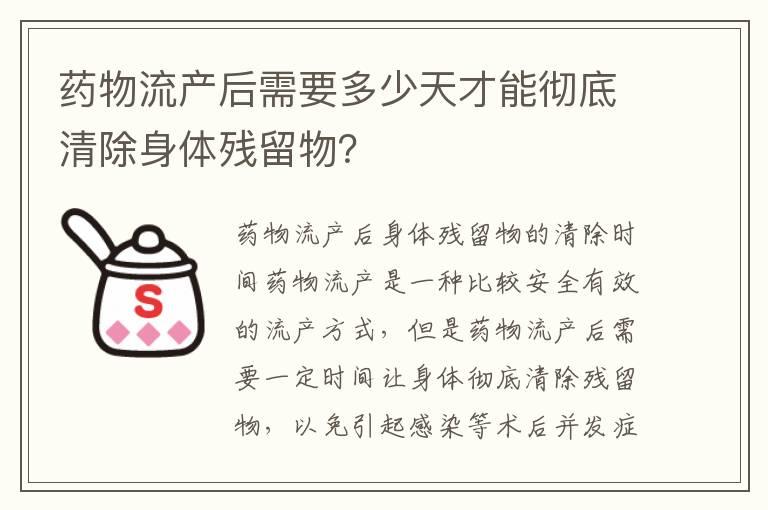 药物流产后需要多少天才能彻底清除身体残留物?

S

药物流产后身体残留物的清除时间药物流产是一种比较安全有效的流产方式，但是药物流产后需要一定时间让身体彻底清除残留物，以免引起感染等术后并发症